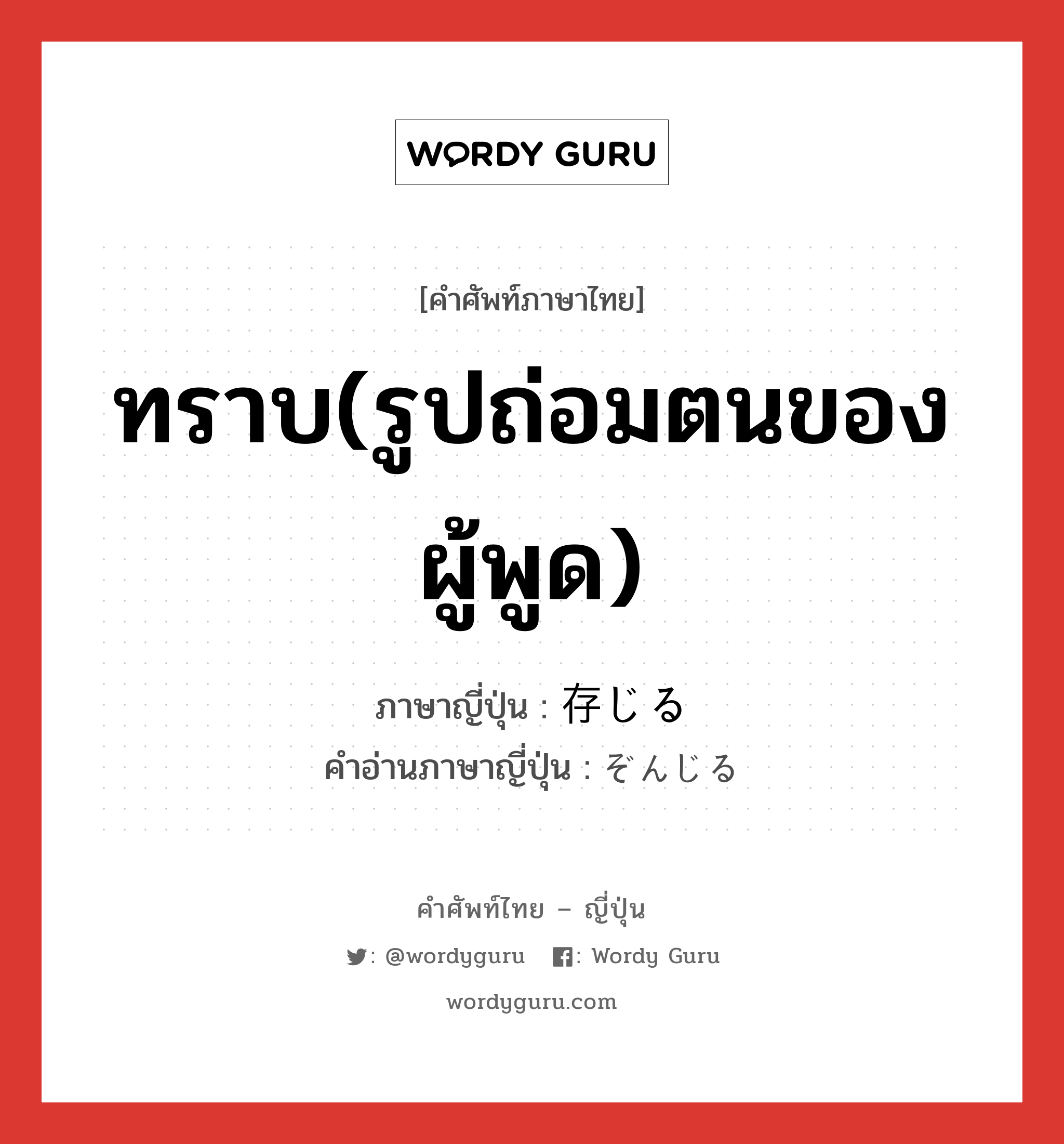 WORDY GURU

[คำศัพท์ภาษาไทย]

ทราบ(รูปถ่อมตนของผู้พูด)

ภาษาญี่ปุ่น : 存じる
คำอ่านภาษาญี่ปุ่น : ぞんじる

คำศัพท์ไทย – ญี่ปุ่น

: @wordyguru  : Wordy Guru

wordyguru.com